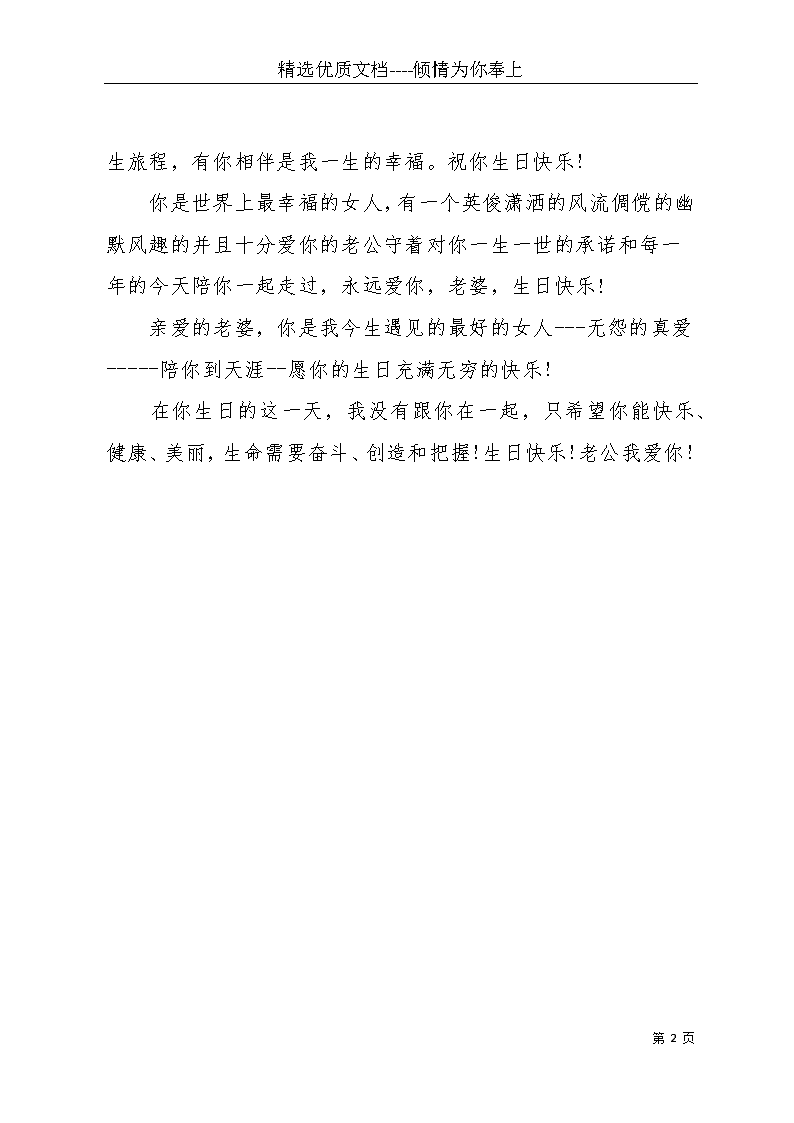 精选优质文档----倾情为你奉上

生旅程，有你相伴是我一生的幸福。祝你生日快乐!

你是世界上最幸福的女人，有一个英俊潇洒的风流倜傥的幽默风趣的并且十分爱你的老公守着对你一生一世的承诺和每一年的今天陪你一起走过，永远爱你，老婆，生日快乐!

亲爱的老婆，你是我今生遇见的最好的女人---无怨的真爱-----陪你到天涯--愿你的生日充满无穷的快乐!

在你生日的这一天，我没有跟你在一起，只希望你能快乐、健康、美丽，生命需要奋斗、创造和把握!生日快乐!老公我爱你!

第 2 页